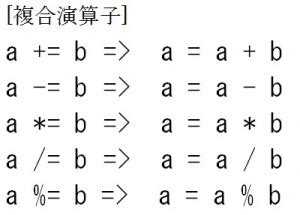 [複合演算子]

a += b => a = a + b

a -= b => a = a - b

a *= b => a = a * b

a /= b => a = a / b

a %= b => a = a % b